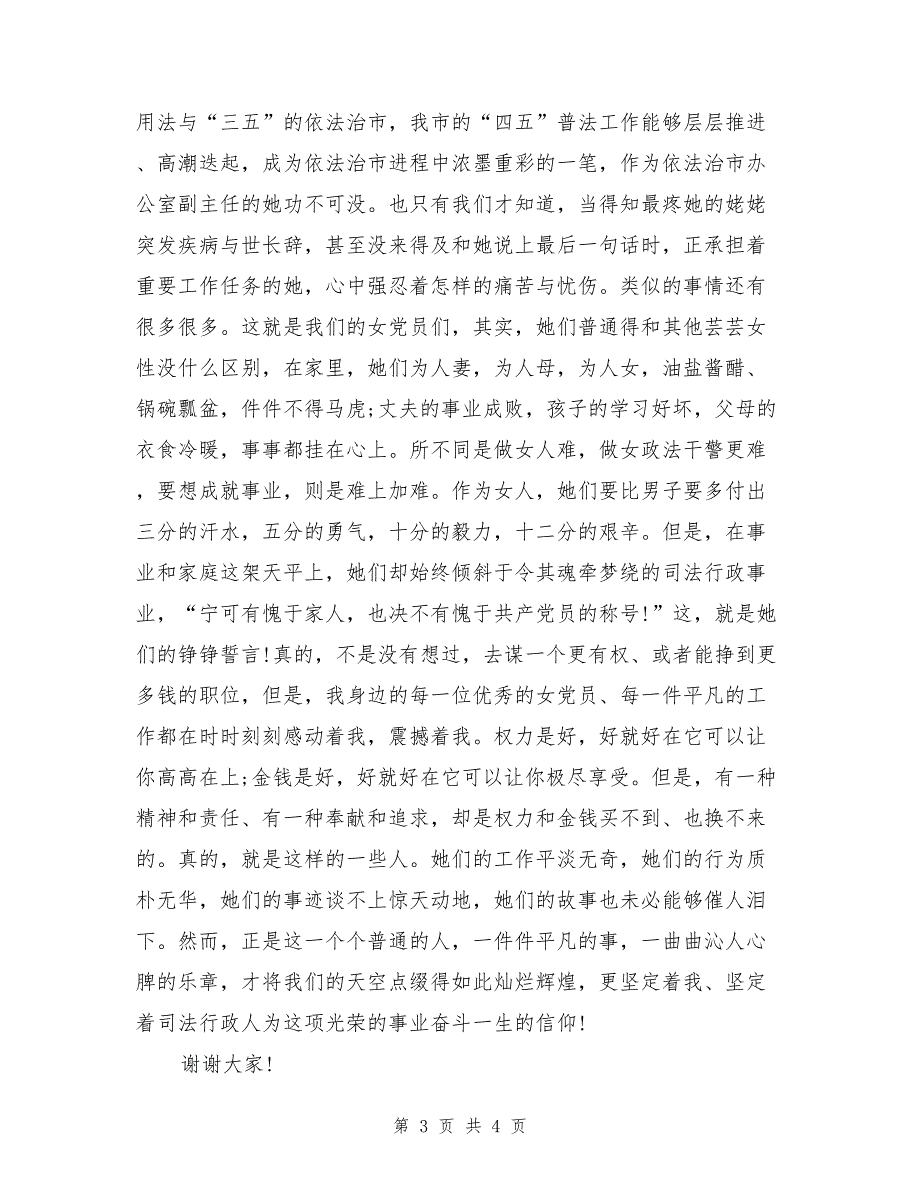 用法与“三五”的依法治市，我市的“四五”普法工作能够层层推进、高潮迭起，成为依法治市进程中浓墨重彩的一笔，作为依法治市办公室副主任的她功不可没。也只有我们才知道，当得知最疼她的姥姥突发疾病与世长辞，甚至没来得及和她说上最后一句话时，正承担着重要工作任务的她，心中强忍着怎样的痛苦与忧伤。类似的事情还有很多很多。这就是我们的女党员们，其实，她们普通得和其他芸芸女性没什么区别，在家里，她们为人妻，为人母，为人女，油盐酱醋、锅碗瓢盆，件件不得马虎;丈夫的事业成败，孩子的学习好坏，父母的衣食冷暖，事事都挂在心上。所不同是做女人难，做女政法干警更难，要想成就事业，则是难上加难。作为女人，她们要比男子要多付出三分的汗水，五分的勇气，十分的毅力，十二分的艰辛。但是，在事业和家庭这架天平上，她们却始终倾斜于令其魂牵梦绕的司法行政事业，“宁可有愧于家人，也决不有愧于共产党员的称号!”这，就是她们的铮铮誓言!真的，不是没有想过，去谋一个更有权、或者能挣到更多钱的职位，但是，我身边的每一位优秀的女党员、每一件平凡的工作都在时时刻刻感动着我，震撼着我。权力是好，好就好在它可以让你高高在上;金钱是好，好就好在它可以让你极尽享受。但是，有一种精神和责任、有一种奉献和追求，却是权力和金钱买不到、也换不来的。真的，就是这样的一些人。她们的工作平淡无奇，她们的行为质朴无华，她们的事迹谈不上惊天动地，她们的故事也未必能够催人泪下。然而，正是这一个个普通的人，一件件平凡的事，一曲曲沁人心脾的乐章，才将我们的天空点缀得如此灿烂辉煌，更坚定着我、坚定着司法行政人为这项光荣的事业奋斗一生的信仰!

谢谢大家!

第 3 页 共 4 页